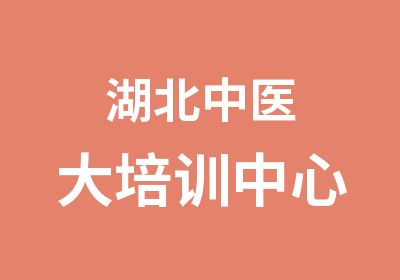 湖北中医
大培训中心